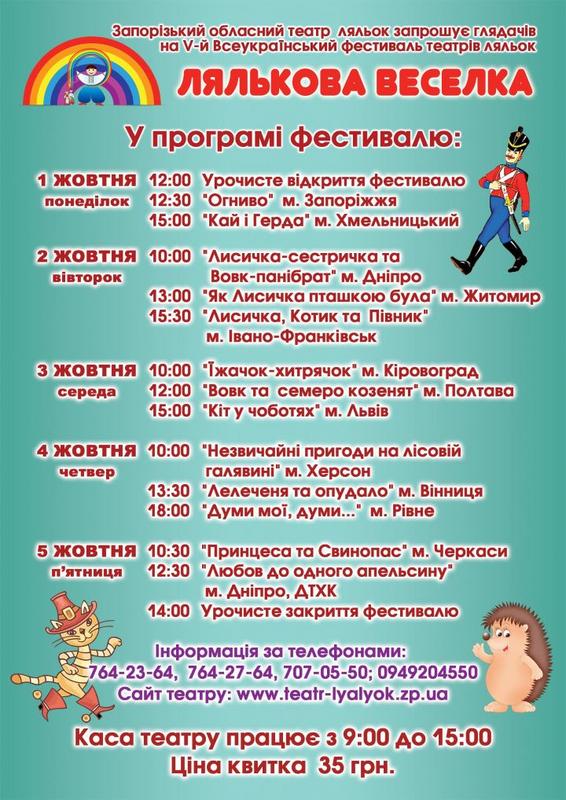 Запорізький обласний театр ляльок запрошує глядачів на V-й Всеукраїнський фестиваль театрів ляльок

ЛЯЛЬКОВА ВЕСЕЛКА

У програмі фестивалю:

1 ЖОВТНЯ понеділок
12:00 Урочисте відкриття фестивалю
12:30 "Огниво" м. Запоріжжя
15:00 "Кай і Герда" м. Хмельницький

2 ЖОВТНЯ вівторок
10:00 "Лисичка-сестричка та Вовк-панібрат" м. Дніпро
13:00 "Як Лисичка пташкою була" м. Житомир
15:30 "Лисичка, Котик та Півник" м. Івано-Франківськ

3 ЖОВТНЯ середа
10:00 "Їжачок-хитрячок" м. Кіровоград
12:00 "Вовк та семеро козенят" м. Полтава
15:00 "Кіт у чоботях" м. Львів

4 ЖОВТНЯ четвер
10:00 "Незвичайні пригоди на лісовій галявині" м. Херсон
13:30 "Лелеченя та опудало" м. Вінниця
18:00 "Думи мої, думи..." м. Рівне

5 ЖОВТНЯ п'ятниця
10:30 "Принцеса та Свинопас" м. Черкаси
12:30 "Любов до одного апельсину" м. Дніпро, ДТХК
14:00 Урочисте закриття фестивалю

Інформація за телефонами:
764-23-64, 764-27-64, 707-05-50; 0949204550
Сайт театру: www.teatr-lyalyok.zp.ua

Каса театру працює з 9:00 до 15:00
Ціна квитка 35 грн.